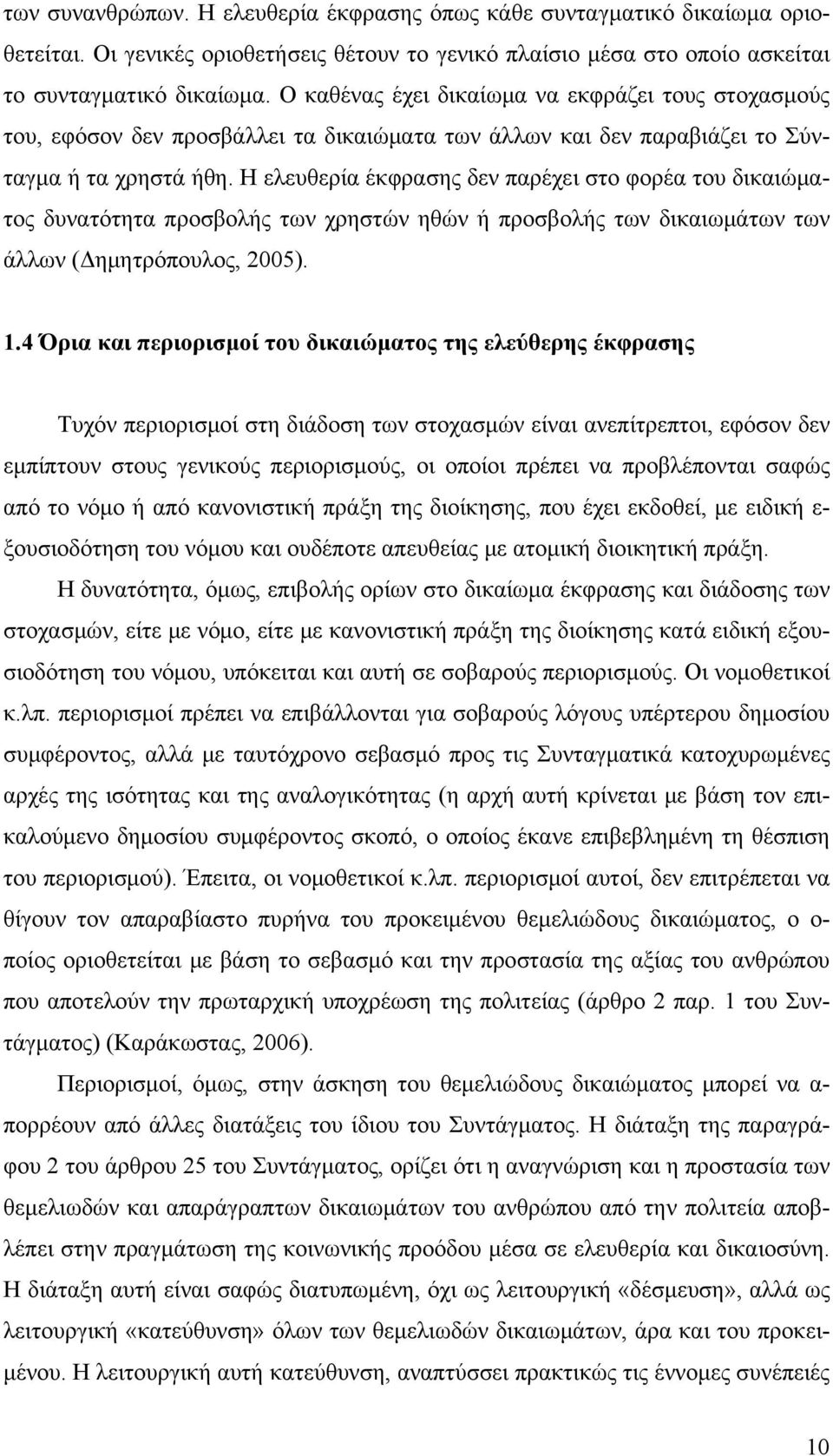 των συνανθρώπων. Η ελευθερία έκφρασης όπως κάθε συνταγματικό δικαίωμα οριοθετείται. Οι γενικές οριοθετήσεις θέτουν το γενικό πλαίσιο μέσα στο οποίο ασκείται το συνταγματικό δικαίωμα. Ο καθένας έχει δικαίωμα να εκφράζει τους στοχασμούς του, εφόσον δεν προσβάλλει τα δικαιώματα των άλλων και δεν παραβιάζει το Σύνταγμα ή τα χρηστά ήθη. Η ελευθερία έκφρασης δεν παρέχει στο φορέα του δικαιώματος δυνατότητα προσβολής των χρηστών ηθών ή προσβολής των δικαιωμάτων των άλλων (Δημητρόπουλος, 2005).

1.4 Όρια και περιορισμοί του δικαιώματος της ελεύθερης έκφρασης

Τυχόν περιορισμοί στη διάδοση των στοχασμών είναι ανεπίτρεπτοι, εφόσον δεν εμπίπτουν στους γενικούς περιορισμούς, οι οποίοι πρέπει να προβλέπονται σαφώς από το νόμο ή από κανονιστική πράξη της διοίκησης, που έχει εκδοθεί, με ειδική εξουσιοδότηση του νόμου και ουδέποτε απευθείας με ατομική διοικητική πράξη.

Η δυνατότητα, όμως, επιβολής ορίων στο δικαίωμα έκφρασης και διάδοσης των στοχασμών, είτε με νόμο, είτε με κανονιστική πράξη της διοίκησης κατά ειδική εξουσιοδότηση του νόμου, υπόκειται και αυτή σε σοβαρούς περιορισμούς. Οι νομοθετικοί κ.λπ. περιορισμοί πρέπει να επιβάλλονται για σοβαρούς λόγους υπέρτερου δημοσίου συμφέροντος, αλλά με ταυτόχρονο σεβασμό προς τις Συνταγματικά κατοχυρωμένες αρχές της ισότητας και της αναλογικότητας (η αρχή αυτή κρίνεται με βάση τον επικαλούμενο δημοσίου συμφέροντος σκοπό, ο οποίος έκανε επιβεβλημένη τη θέσπιση του περιορισμού). Έπειτα, οι νομοθετικοί κ.λπ. περιορισμοί αυτοί, δεν επιτρέπεται να θίγουν τον απαραβίαστο πυρήνα του προκειμένου θεμελιώδους δικαιώματος, ο οποίος οριοθετείται με βάση το σεβασμό και την προστασία της αξίας του ανθρώπου που αποτελούν την πρωταρχική υποχρέωση της πολιτείας (άρθρο 2 παρ. 1 του Συντάγματος) (Καράκωστας, 2006).

Περιορισμοί, όμως, στην άσκηση του θεμελιώδους δικαιώματος μπορεί να απορρέουν από άλλες διατάξεις του ίδιου του Συντάγματος. Η διάταξη της παραγράφου 2 του άρθρου 25 του Συντάγματος, ορίζει ότι η αναγνώριση και η προστασία των θεμελιωδών και απαράγραπτων δικαιωμάτων του ανθρώπου από την πολιτεία αποβλέπει στην πραγμάτωση της κοινωνικής προόδου μέσα σε ελευθερία και δικαιοσύνη. Η διάταξη αυτή είναι σαφώς διατυπωμένη, όχι ως λειτουργική «δέσμευση», αλλά ως λειτουργική «κατεύθυνση» όλων των θεμελιωδών δικαιωμάτων, άρα και του προκειμένου. Η λειτουργική αυτή κατεύθυνση, αναπτύσσει πρακτικώς τις έννομες συνέπειες

10